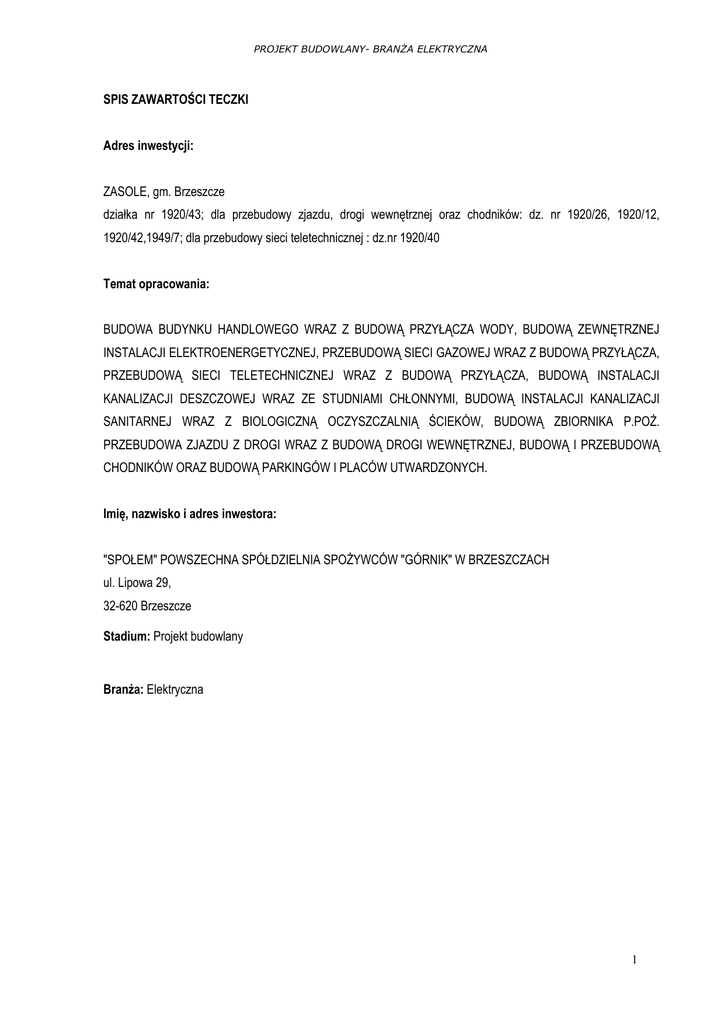 PROJEKT BUDOWLANY- BRANŻA ELEKTRYCZNA

SPIS ZAWARTOŚCI TECZKI

Adres inwestycji:

ZASOLE, gm. Brzeszcze
działka nr 1920/43; dla przebudowy zjazdu, drogi wewnętrznej oraz chodników: dz. nr 1920/26, 1920/12, 1920/42,1949/7; dla przebudowy sieci teletechnicznej : dz.nr 1920/40

Temat opracowania:

BUDOWA BUDYNKU HANDLOWEGO WRAZ Z BUDOWĄ PRZYŁĄCZA WODY, BUDOWĄ ZEWNĘTRZNEJ INSTALACJI ELEKTROENERGETYCZNEJ, PRZEBUDOWĄ SIECI GAZOWEJ WRAZ Z BUDOWĄ PRZYŁĄCZA, PRZEBUDOWĄ SIECI TELETECHNICZNEJ WRAZ Z BUDOWĄ PRZYŁĄCZA, BUDOWĄ INSTALACJI KANALIZACJI DESZCZOWEJ WRAZ ZE STUDNIAMI CHŁONNYMI, BUDOWĄ INSTALACJI KANALIZACJI SANITARNEJ WRAZ Z BIOLOGICZNĄ OCZYSZCZALNIĄ ŚCIEKÓW, BUDOWĄ ZBIORNIKA P.POŻ. PRZEBUDOWA ZJAZDU Z DROGI WRAZ Z BUDOWĄ DROGI WEWNĘTRZNEJ, BUDOWĄ I PRZEBUDOWĄ CHODNIKÓW ORAZ BUDOWĄ PARKINGÓW I PLACÓW UTWARDZONYCH.

Imię, nazwisko i adres inwestora:

"SPOŁEM" POWSZECHNA SPÓŁDZIELNIA SPOŻYWCÓW "GÓRNIK" W BRZESZCZACH
ul. Lipowa 29,
32-620 Brzeszcze

Stadium: Projekt budowlany

Branża: Elektryczna

1